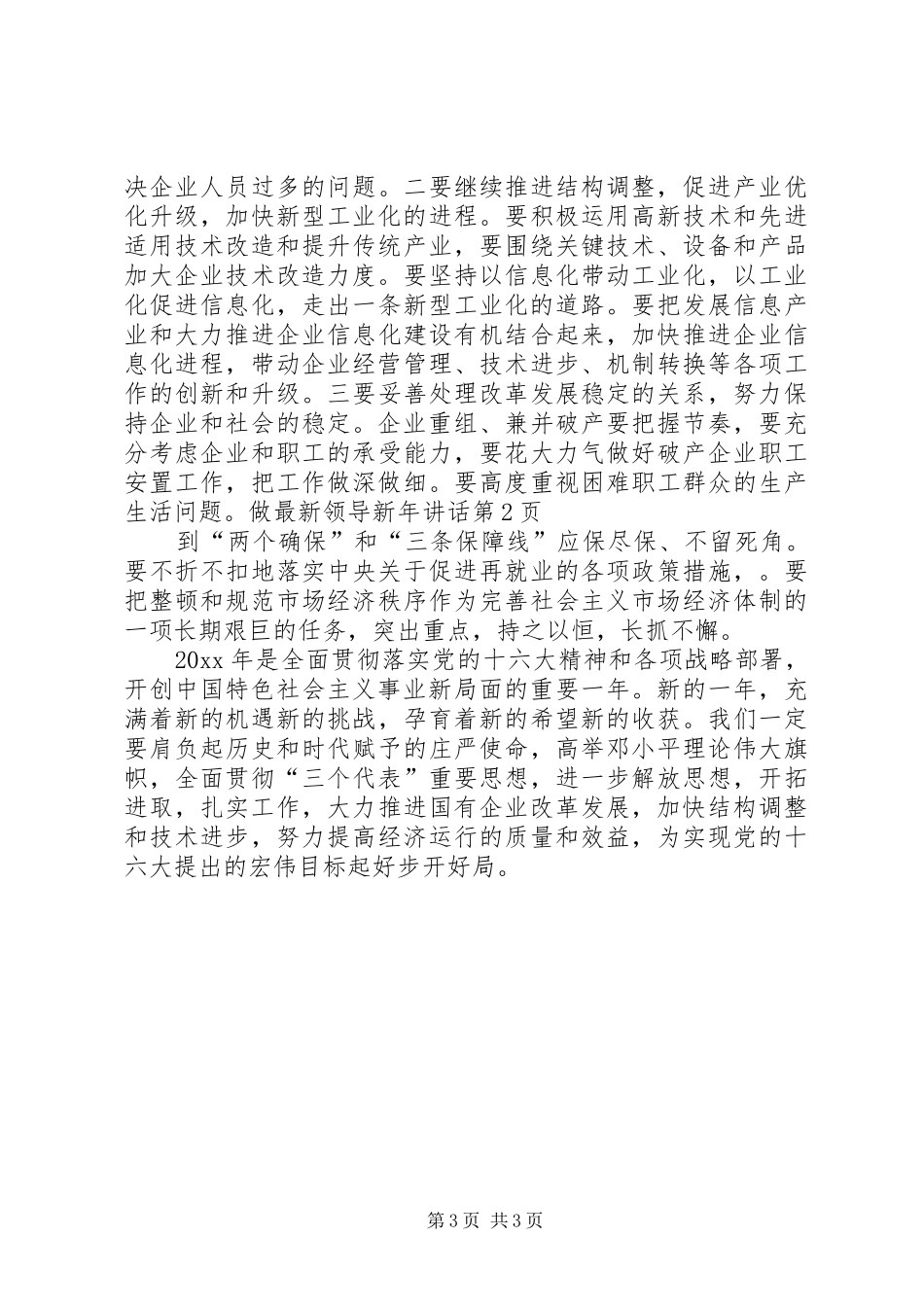 决企业人员过多的问题。二要继续推进结构调整，促进产业优化升级，加快新型工业化的进程。要积极运用高新技术和先进适用技术改造和提升传统产业，要围绕关键技术、设备和产品加大企业技术改造力度。要坚持以信息化带动工业化，以工业化促进信息化，走出一条新型工业化的道路。要把发展信息产业和大力推进企业信息化建设有机结合起来，加快推进企业信息化进程，带动企业经营管理、技术进步、机制转换等各项工作的创新和升级。三要妥善处理改革发展稳定的关系，努力保持企业和社会的稳定。企业重组、兼并破产要把握节奏，要充分考虑企业和职工的承受能力，要花大力气做好破产企业职工安置工作，把工作做深做细。要高度重视困难职工群众的生产生活问题。做最新领导新年讲话第2页

到“两个确保”和“三条保障线”应保尽保、不留死角。要不折不扣地落实中央关于促进再就业的各项政策措施，。要把整顿和规范市场经济秩序作为完善社会主义市场经济体制的一项长期艰巨的任务，突出重点，持之以恒，长抓不懈。

20xx年是全面贯彻落实党的十六大精神和各项战略部署，开创中国特色社会主义事业新局面的重要一年。新的一年，充满着新的机遇新的挑战，孕育着新的希望新的收获。我们一定要肩负起历史和时代赋予的庄严使命，高举邓小平理论伟大旗帜，全面贯彻“三个代表”重要思想，进一步解放思想，开拓进取，扎实工作，大力推进国有企业改革发展，加快结构调整和技术进步，努力提高经济运行的质量和效益，为实现党的十六大提出的宏伟目标起好步开好局。

第3页 共3页